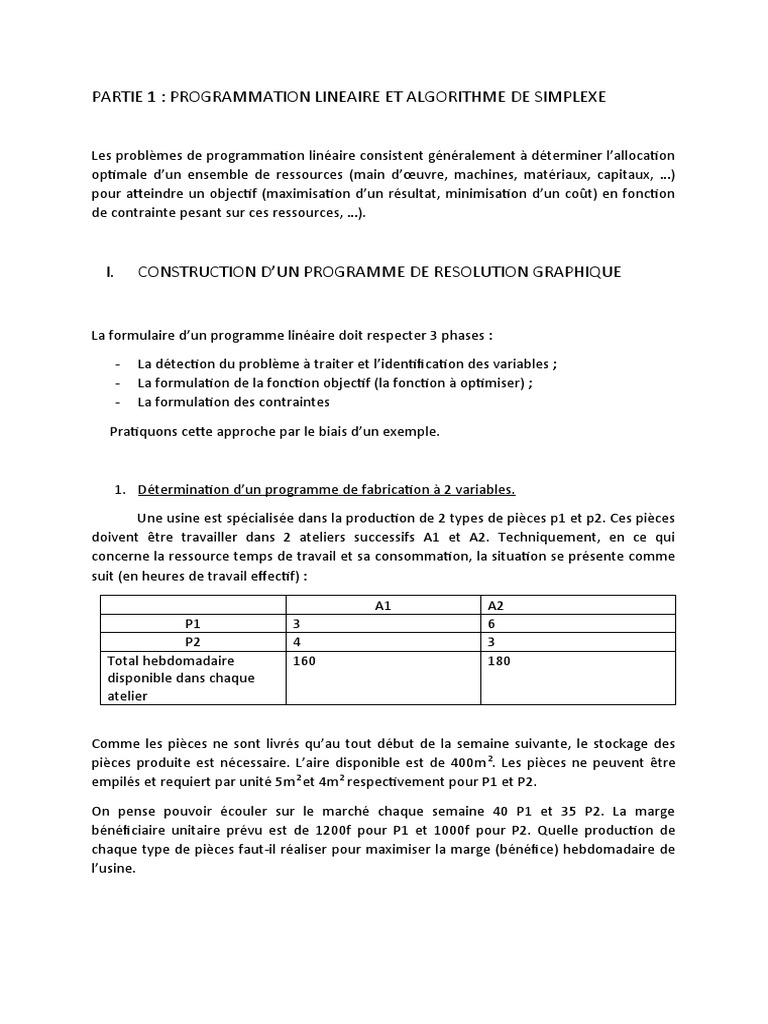 PARTIE 1 : PROGRAMMATION LINEAIRE ET ALGORITHME DE SIMPLEXE

Les problèmes de programmation linéaire consistent généralement à déterminer l'allocation optimale d'un ensemble de ressources (main d'œuvre, machines, matériaux, capitaux, ...) pour atteindre un objectif (maximisation d'un résultat, minimisation d'un coût) en fonction de contrainte pesant sur ces ressources, ...).

I. CONSTRUCTION D'UN PROGRAMME DE RESOLUTION GRAPHIQUE

La formulaire d'un programme linéaire doit respecter 3 phases :

- La détection du problème à traiter et l'identification des variables ;
- La formulation de la fonction objectif (la fonction à optimiser) ;
- La formulation des contraintes

Pratiquons cette approche par le biais d'un exemple.

1. Détermination d'un programme de fabrication à 2 variables.

Une usine est spécialisée dans la production de 2 types de pièces p1 et p2. Ces pièces doivent être travailler dans 2 ateliers successifs A1 et A2. Techniquement, en ce qui concerne la ressource temps de travail et sa consommation, la situation se présente comme suit (en heures de travail effectif) :

| | A1 | A2 |
|---|---|---|
| P1 | 3 | 6 |
| P2 | 4 | 3 |
| Total hebdomadaire disponible dans chaque atelier | 160 | 180 |

Comme les pièces ne sont livrés qu'au tout début de la semaine suivante, le stockage des pièces produite est nécessaire. L'aire disponible est de $400m^2$. Les pièces ne peuvent être empilés et requiert par unité $5m^2$ et $4m^2$ respectivement pour P1 et P2.

On pense pouvoir écouler sur le marché chaque semaine 40 P1 et 35 P2. La marge bénéficiaire unitaire prévu est de 1200f pour P1 et 1000f pour P2. Quelle production de chaque type de pièces faut-il réaliser pour maximiser la marge (bénéfice) hebdomadaire de l'usine.